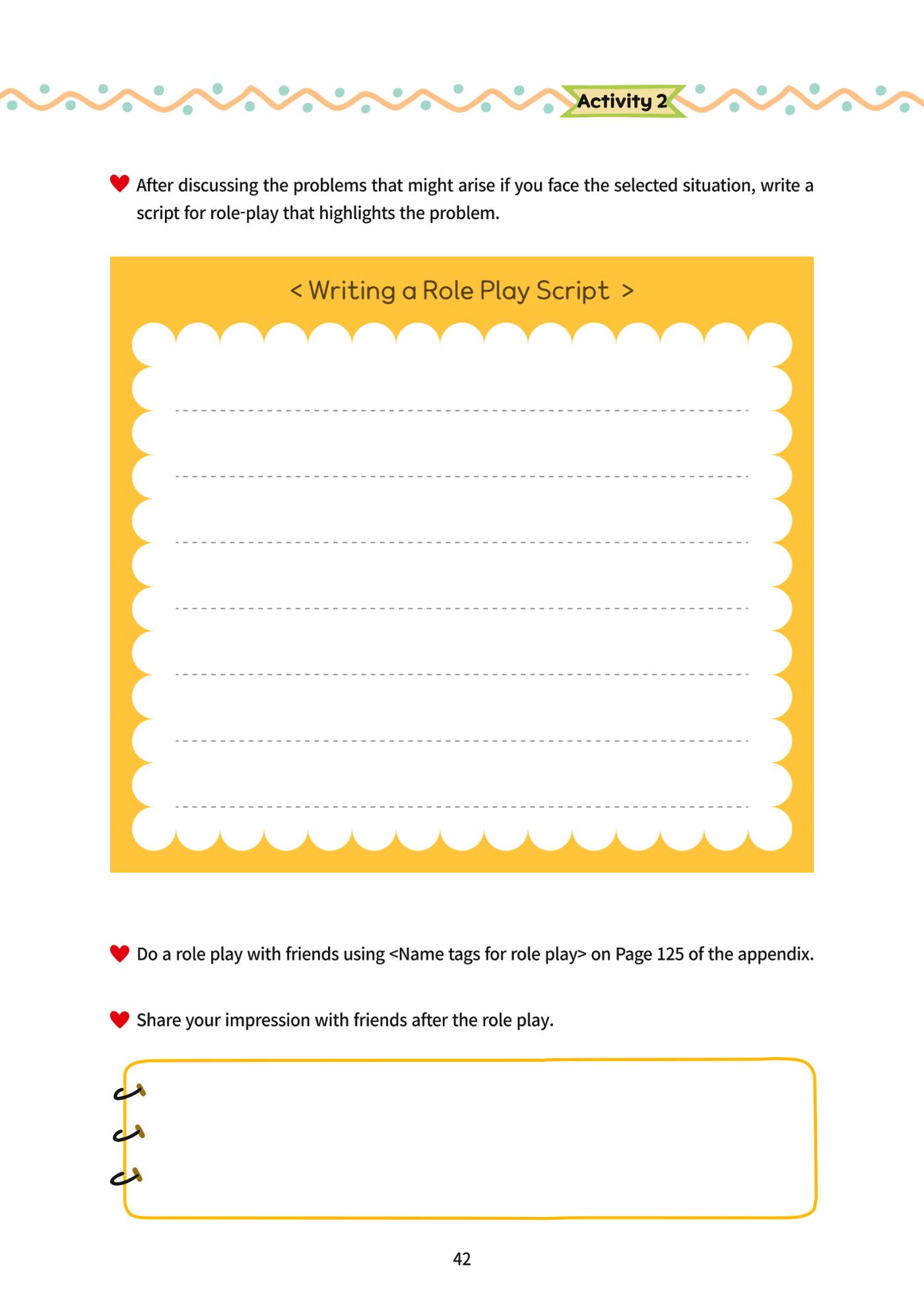 Activity 2

After discussing the problems that might arise if you face the selected situation, write a script for role-play that highlights the problem.

< Writing a Role Play Script >

Do a role play with friends using <Name tags for role play> on Page 125 of the appendix.

Share your impression with friends after the role play.

42